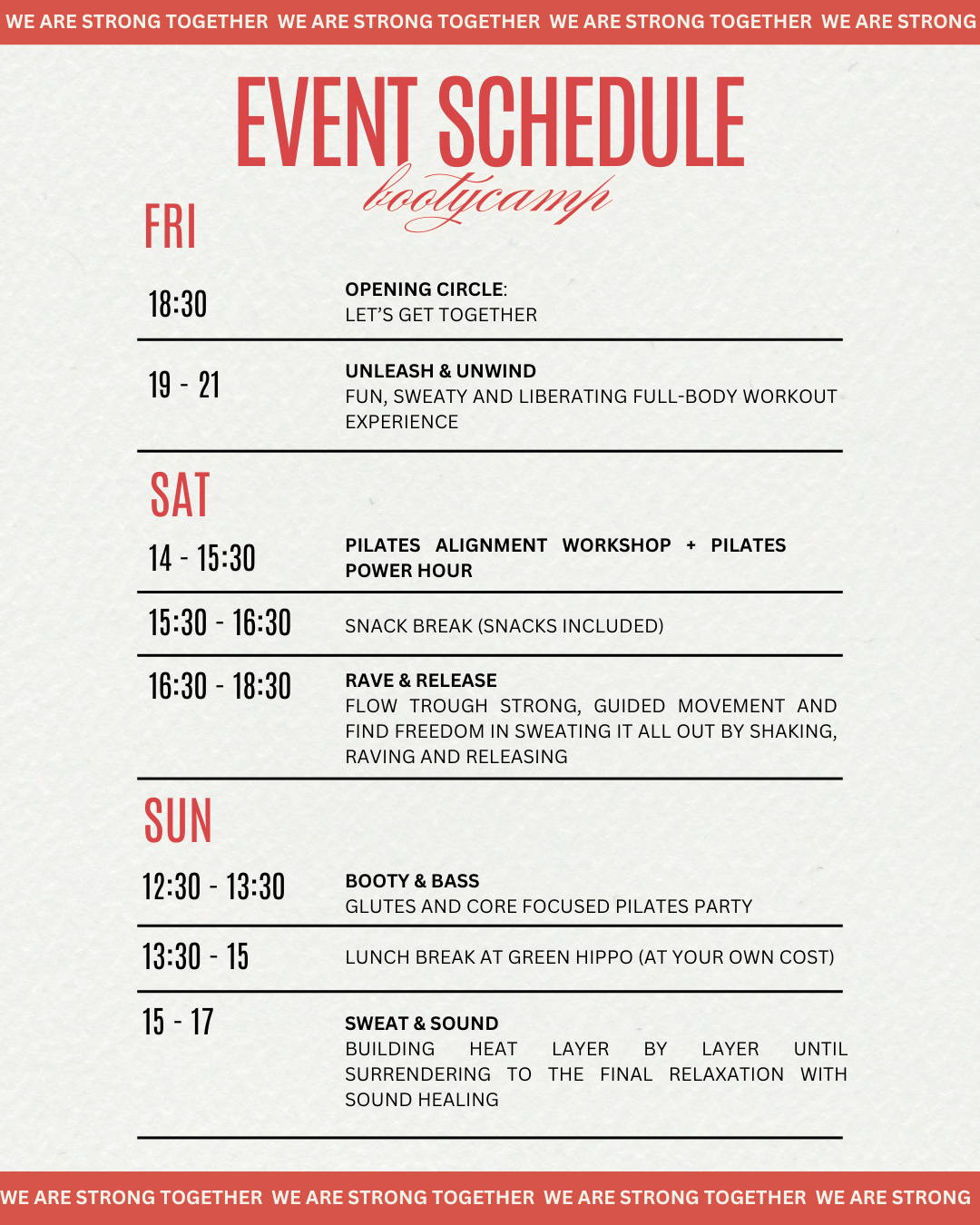 WE ARE STRONG TOGETHER WE ARE STRONG TOGETHER WE ARE STRONG TOGETHER WE ARE STRONG

EVENT SCHEDULE
bootycamp

FRI

18:30
OPENING CIRCLE: LET'S GET TOGETHER

19 - 21
UNLEASH & UNWIND
FUN, SWEATY AND LIBERATING FULL-BODY WORKOUT EXPERIENCE

SAT

14 - 15:30
PILATES ALIGNMENT WORKSHOP + PILATES POWER HOUR

15:30 - 16:30
SNACK BREAK (SNACKS INCLUDED)

16:30 - 18:30
RAVE & RELEASE
FLOW TROUGH STRONG, GUIDED MOVEMENT AND FIND FREEDOM IN SWEATING IT ALL OUT BY SHAKING, RAVING AND RELEASING

SUN

12:30 - 13:30
BOOTY & BASS
GLUTES AND CORE FOCUSED PILATES PARTY

13:30 - 15
LUNCH BREAK AT GREEN HIPPO (AT YOUR OWN COST)

15 - 17
SWEAT & SOUND
BUILDING HEAT LAYER BY LAYER UNTIL SURRENDERING TO THE FINAL RELAXATION WITH SOUND HEALING

WE ARE STRONG TOGETHER WE ARE STRONG TOGETHER WE ARE STRONG TOGETHER WE ARE STRONG